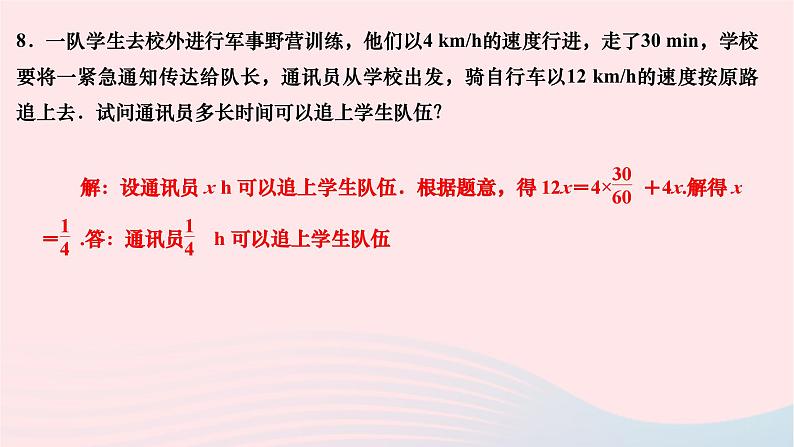 8．一队学生去校外进行军事野营训练，他们以4 km/h的速度行进，走了30 min，学校要将一紧急通知传达给队长，通讯员从学校出发，骑自行车以12 km/h的速度按原路追上去．试问通讯员多长时间可以追上学生队伍?

解：设通讯员 $x$ h 可以追上学生队伍．根据题意，得 $12x=4\times\frac{30}{60}+4x$.解得 $x=\frac{1}{4}$ .答：通讯员$\frac{1}{4}$ h 可以追上学生队伍